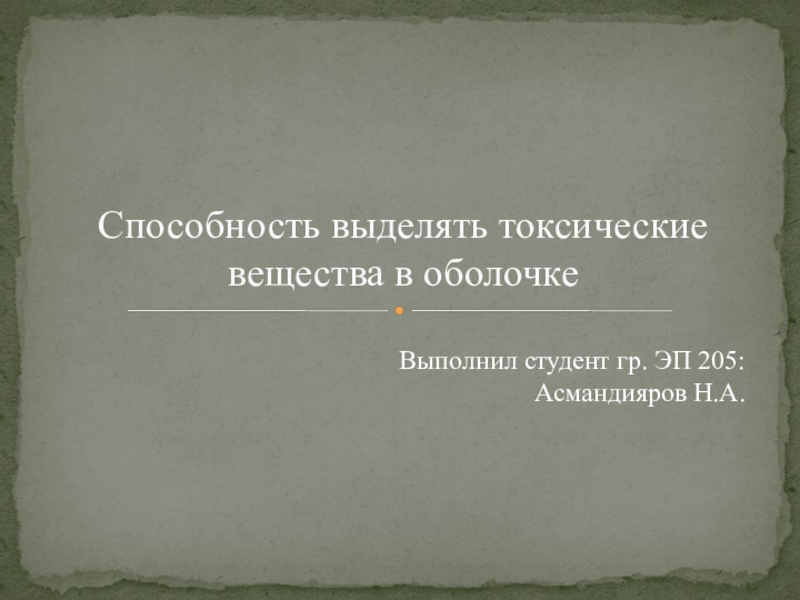 Способность выделять токсические вещества в оболочке

Выполнил студент гр. ЭП 205:
Асмандияров Н.А.